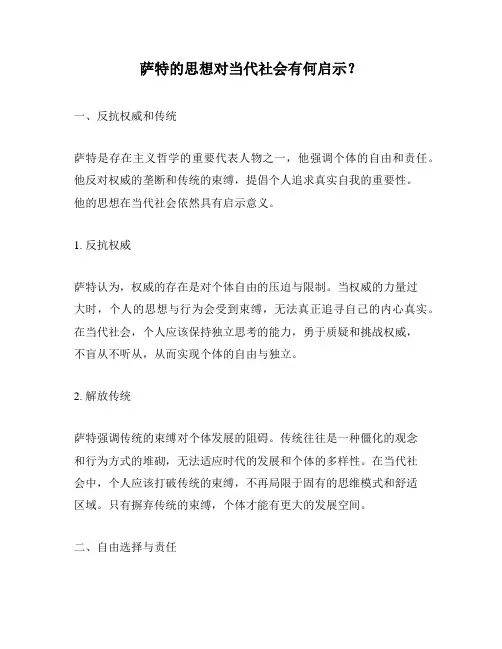 萨特的思想对当代社会有何启示？

一、反抗权威和传统

萨特是存在主义哲学的重要代表人物之一，他强调个体的自由和责任。他反对权威的垄断和传统的束缚，提倡个人追求真实自我的重要性。他的思想在当代社会依然具有启示意义。

1. 反抗权威

萨特认为，权威的存在是对个体自由的压迫与限制。当权威的力量过大时，个人的思想与行为会受到束缚，无法真正追寻自己的内心真实。在当代社会，个人应该保持独立思考的能力，勇于质疑和挑战权威，不盲从不听从，从而实现个体的自由与独立。

2. 解放传统

萨特强调传统的束缚对个体发展的阻碍。传统往往是一种僵化的观念和行为方式的堆砌，无法适应时代的发展和个体的多样性。在当代社会中，个人应该打破传统的束缚，不再局限于固有的思维模式和舒适区域。只有摒弃传统的束缚，个体才能有更大的发展空间。

二、自由选择与责任